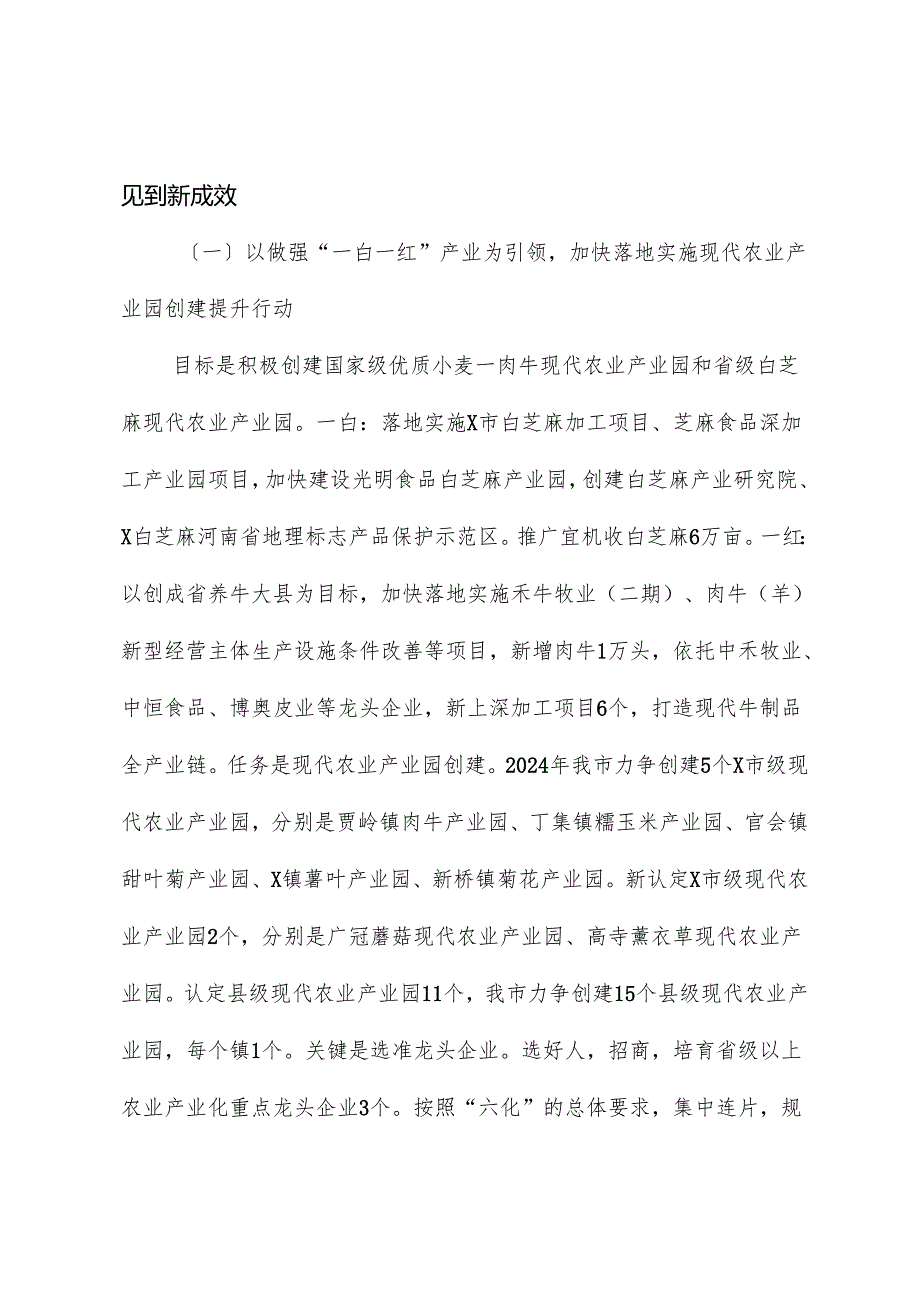 见到新成效

〔一〕以做强“一白一红”产业为引领，加快落地实施现代农业产业园创建提升行动

目标是积极创建国家级优质小麦一肉牛现代农业产业园和省级白芝麻现代农业产业园。一白：落地实施X市白芝麻加工项目、芝麻食品深加工产业园项目，加快建设光明食品白芝麻产业园，创建白芝麻产业研究院、X白芝麻河南省地理标志产品保护示范区。推广宜机收白芝麻6万亩。一红：以创成省养牛大县为目标，加快落地实施禾牛牧业（二期）、肉牛（羊）新型经营主体生产设施条件改善等项目，新增肉牛1万头，依托中禾牧业、中恒食品、博奥皮业等龙头企业，新上深加工项目6个，打造现代牛制品全产业链。任务是现代农业产业园创建。2024年我市力争创建5个X市级现代农业产业园，分别是贾岭镇肉牛产业园、丁集镇糯玉米产业园、官会镇甜叶菊产业园、X镇薯叶产业园、新桥镇菊花产业园。新认定X市级现代农业产业园2个，分别是广冠蘑菇现代农业产业园、高寺薰衣草现代农业产业园。认定县级现代农业产业园11个，我市力争创建15个县级现代农业产业园，每个镇1个。关键是选准龙头企业。选好人，招商，培育省级以上农业产业化重点龙头企业3个。按照“六化”的总体要求，集中连片，规